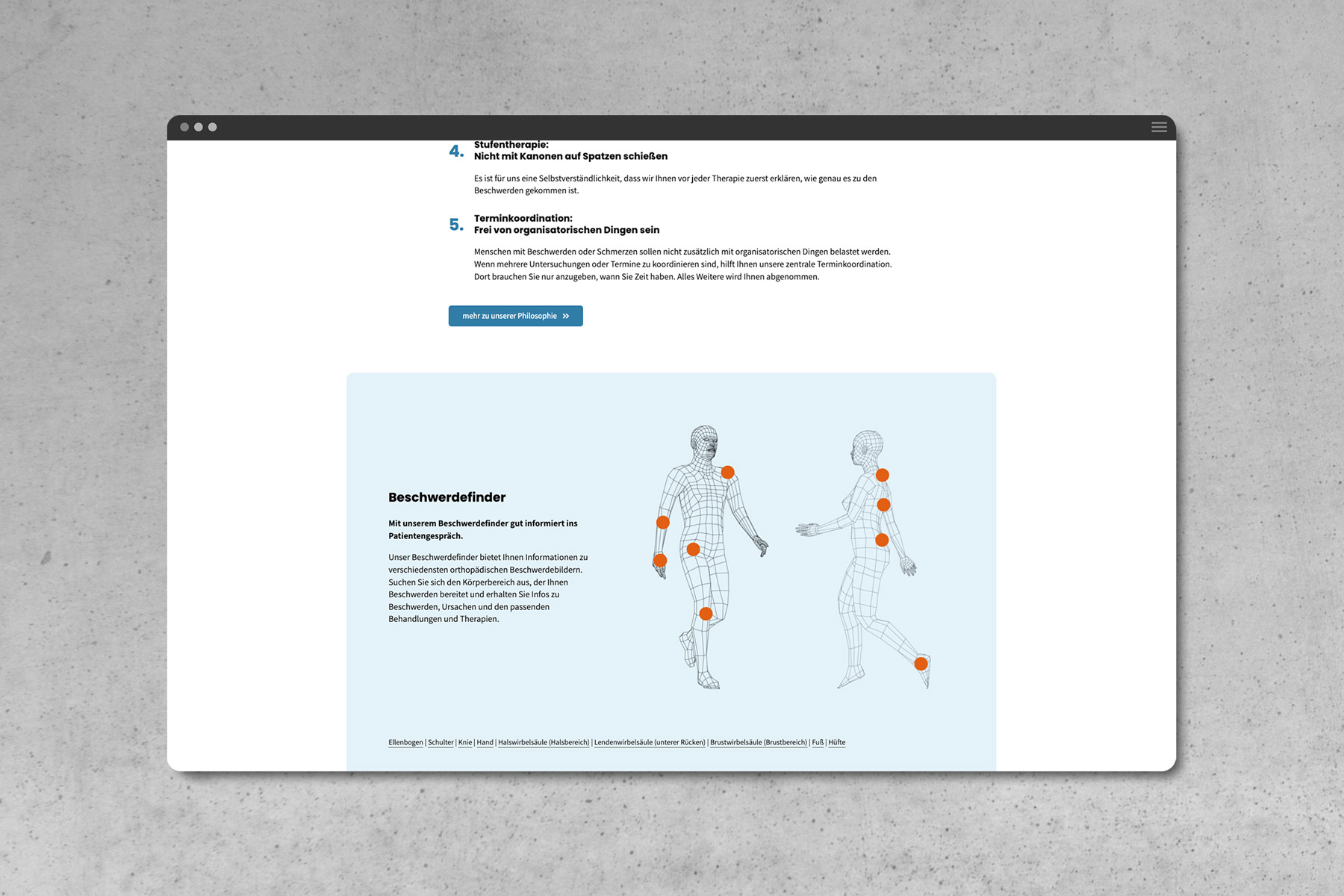 4. Stufentherapie:
Nicht mit Kanonen auf Spatzen schießen

Es ist für uns eine Selbstverständlichkeit, dass wir Ihnen vor jeder Therapie zuerst erklären, wie genau es zu den Beschwerden gekommen ist.

5. Terminkoordination:
Frei von organisatorischen Dingen sein

Menschen mit Beschwerden oder Schmerzen sollen nicht zusätzlich mit organisatorischen Dingen belastet werden. Wenn mehrere Untersuchungen oder Termine zu koordinieren sind, hilft Ihnen unsere zentrale Terminkoordination. Dort brauchen Sie nur anzugeben, wann Sie Zeit haben. Alles Weitere wird Ihnen abgenommen.

mehr zu unserer Philosophie »

Beschwerdefinder

Mit unserem Beschwerdefinder gut informiert ins Patientengespräch.

Unser Beschwerdefinder bietet Ihnen Informationen zu verschiedensten orthopädischen Beschwerdebildern. Suchen Sie sich den Körperbereich aus, der Ihnen Beschwerden bereitet und erhalten Sie Infos zu Beschwerden, Ursachen und den passenden Behandlungen und Therapien.

Ellenbogen | Schulter | Knie | Hand | Halswirbelsäule (Halsbereich) | Lendenwirbelsäule (unterer Rücken) | Brustwirbelsäule (Brustbereich) | Fuß | Hüfte